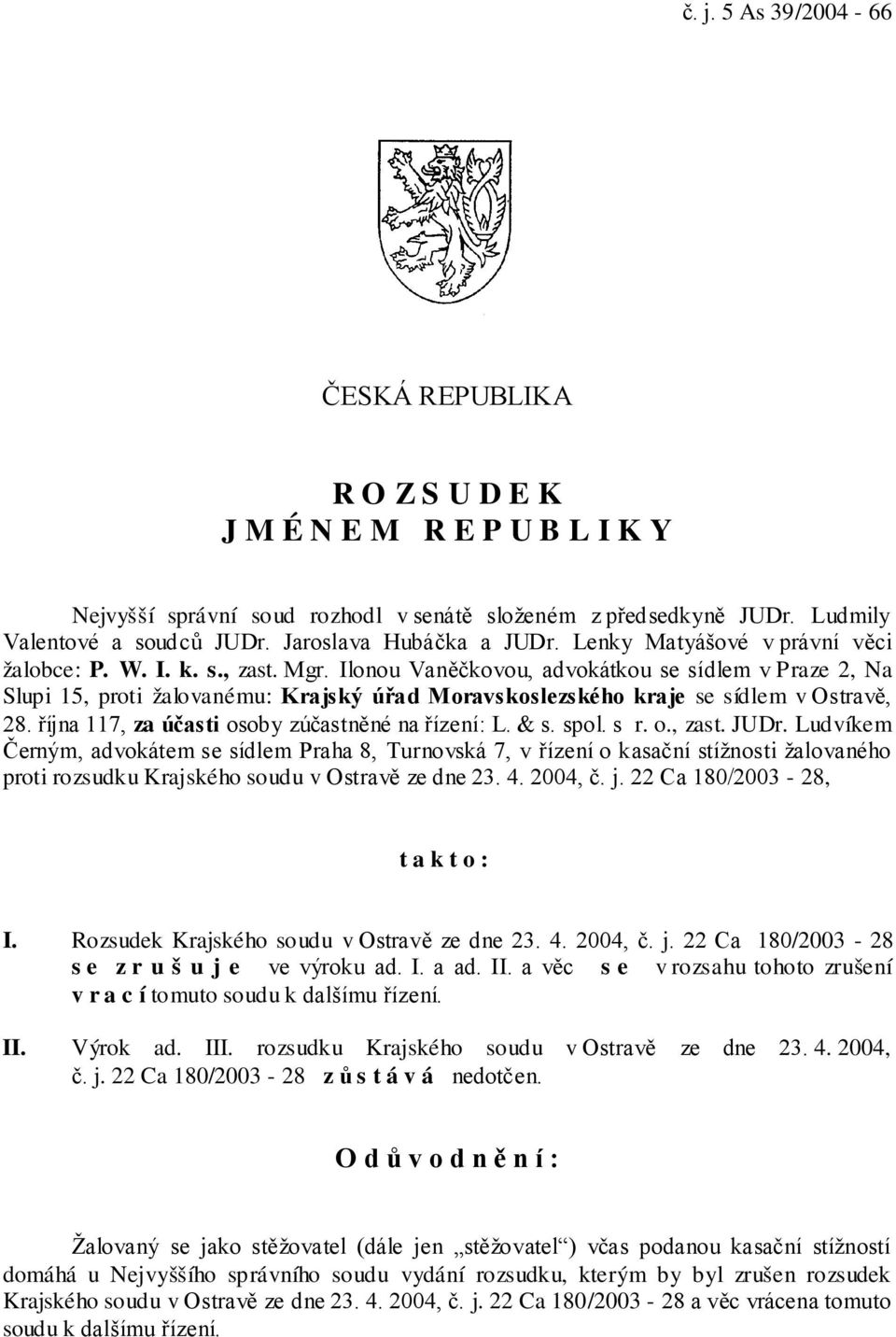 č. j. 5 As 39/2004 - 66

ČESKÁ REPUBLIKA

R O Z S U D E K
J M É N E M R E P U B L I K Y

Nejvyšší správní soud rozhodl v senátě složeném z předsedkyně JUDr. Ludmily Valentové a soudců JUDr. Jaroslava Hubáčka a JUDr. Lenky Matyášové v právní věci žalobce: P. W. I. k. s., zast. Mgr. Ilonou Vaněčkovou, advokátkou se sídlem v Praze 2, Na Slupi 15, proti žalovanému: Krajský úřad Moravskoslezského kraje se sídlem v Ostravě, 28. října 117, za účasti osoby zúčastněné na řízení: L. & s. spol. s r. o., zast. JUDr. Ludvíkem Černým, advokátem se sídlem Praha 8, Turnovská 7, v řízení o kasační stížnosti žalovaného proti rozsudku Krajského soudu v Ostravě ze dne 23. 4. 2004, č. j. 22 Ca 180/2003 - 28,

t a k t o :

I. Rozsudek Krajského soudu v Ostravě ze dne 23. 4. 2004, č. j. 22 Ca 180/2003 - 28 s e z r u š u j e ve výroku ad. I. a ad. II. a věc s e v rozsahu tohoto zrušení v r a c í tomuto soudu k dalšímu řízení.

II. Výrok ad. III. rozsudku Krajského soudu v Ostravě ze dne 23. 4. 2004, č. j. 22 Ca 180/2003 - 28 z ů s t á v á nedotčen.

O d ů v o d n ě n í :

Žalovaný se jako stěžovatel (dále jen „stěžovatel“) včas podanou kasační stížností domáhá u Nejvyššího správního soudu vydání rozsudku, kterým by byl zrušen rozsudek Krajského soudu v Ostravě ze dne 23. 4. 2004, č. j. 22 Ca 180/2003 - 28 a věc vrácena tomuto soudu k dalšímu řízení.